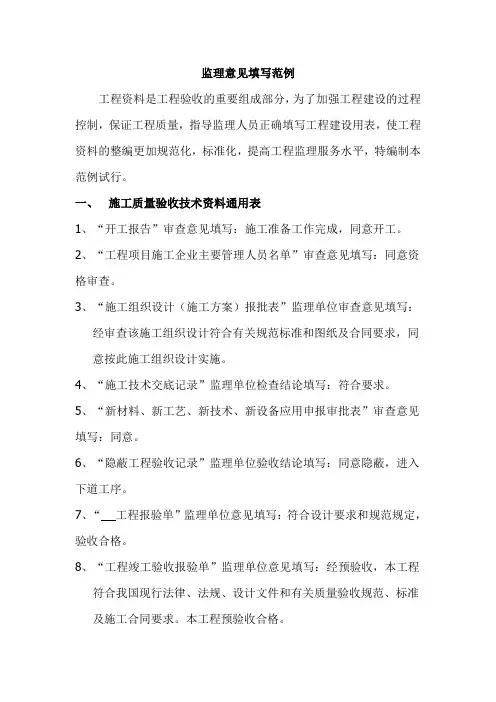 监理意见填写范例

工程资料是工程验收的重要组成部分，为了加强工程建设的过程控制，保证工程质量，指导监理人员正确填写工程建设用表，使工程资料的整编更加规范化，标准化，提高工程监理服务水平，特编制本范例试行。

一、 施工质量验收技术资料通用表

1、“开工报告”审查意见填写：施工准备工作完成，同意开工。

2、“工程项目施工企业主要管理人员名单”审查意见填写：同意资格审查。

3、“施工组织设计（施工方案）报批表”监理单位审查意见填写：经审查该施工组织设计符合有关规范标准和图纸及合同要求，同意按此施工组织设计实施。

4、“施工技术交底记录”监理单位检查结论填写：符合要求。

5、“新材料、新工艺、新技术、新设备应用申报审批表”审查意见填写：同意。

6、“隐蔽工程验收记录”监理单位验收结论填写：同意隐蔽，进入下道工序。

7、“__工程报验单”监理单位意见填写：符合设计要求和规范规定，验收合格。

8、“工程竣工验收报验单”监理单位意见填写：经预验收，本工程符合我国现行法律、法规、设计文件和有关质量验收规范、标准及施工合同要求。本工程预验收合格。